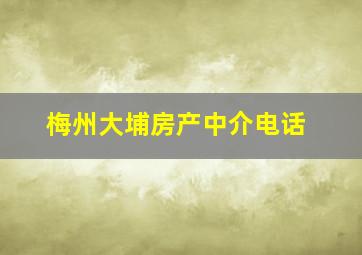 梅州大埔房产中介电话